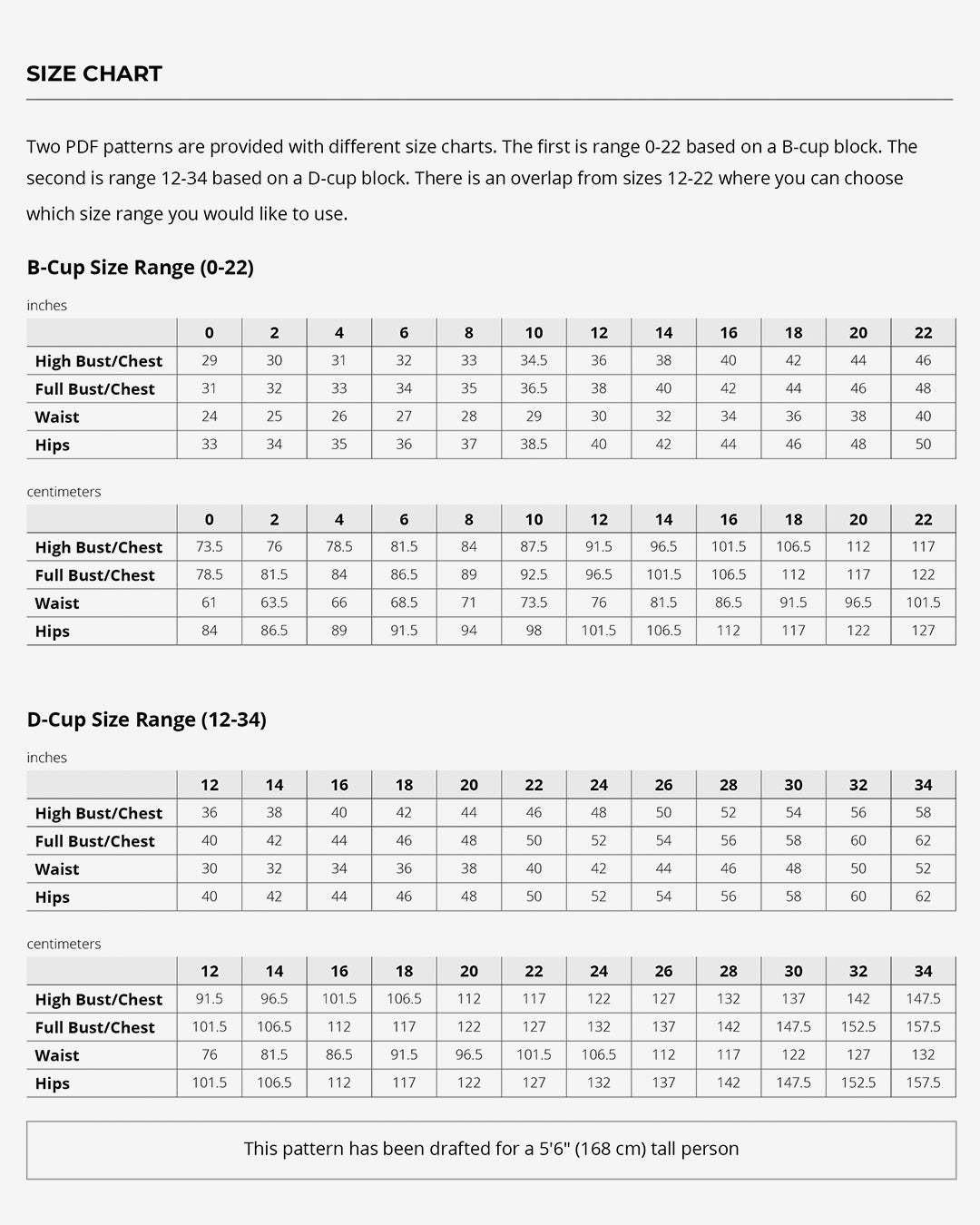 SIZE CHART

Two PDF patterns are provided with different size charts. The first is range 0-22 based on a B-cup block. The second is range 12-34 based on a D-cup block. There is an overlap from sizes 12-22 where you can choose which size range you would like to use.

B-Cup Size Range (0-22)

inches

| | 0 | 2 | 4 | 6 | 8 | 10 | 12 | 14 | 16 | 18 | 20 | 22 |
|---|---|---|---|---|---|---|---|---|---|---|---|---|
| High Bust/Chest | 29 | 30 | 31 | 32 | 33 | 34.5 | 36 | 38 | 40 | 42 | 44 | 46 |
| Full Bust/Chest | 31 | 32 | 33 | 34 | 35 | 36.5 | 38 | 40 | 42 | 44 | 46 | 48 |
| Waist | 24 | 25 | 26 | 27 | 28 | 29 | 30 | 32 | 34 | 36 | 38 | 40 |
| Hips | 33 | 34 | 35 | 36 | 37 | 38.5 | 40 | 42 | 44 | 46 | 48 | 50 |

centimeters

| | 0 | 2 | 4 | 6 | 8 | 10 | 12 | 14 | 16 | 18 | 20 | 22 |
|---|---|---|---|---|---|---|---|---|---|---|---|---|
| High Bust/Chest | 73.5 | 76 | 78.5 | 81.5 | 84 | 87.5 | 91.5 | 96.5 | 101.5 | 106.5 | 112 | 117 |
| Full Bust/Chest | 78.5 | 81.5 | 84 | 86.5 | 89 | 92.5 | 96.5 | 101.5 | 106.5 | 112 | 117 | 122 |
| Waist | 61 | 63.5 | 66 | 68.5 | 71 | 73.5 | 76 | 81.5 | 86.5 | 91.5 | 96.5 | 101.5 |
| Hips | 84 | 86.5 | 89 | 91.5 | 94 | 98 | 101.5 | 106.5 | 112 | 117 | 122 | 127 |

D-Cup Size Range (12-34)

inches

| | 12 | 14 | 16 | 18 | 20 | 22 | 24 | 26 | 28 | 30 | 32 | 34 |
|---|---|---|---|---|---|---|---|---|---|---|---|---|
| High Bust/Chest | 36 | 38 | 40 | 42 | 44 | 46 | 48 | 50 | 52 | 54 | 56 | 58 |
| Full Bust/Chest | 40 | 42 | 44 | 46 | 48 | 50 | 52 | 54 | 56 | 58 | 60 | 62 |
| Waist | 30 | 32 | 34 | 36 | 38 | 40 | 42 | 44 | 46 | 48 | 50 | 52 |
| Hips | 40 | 42 | 44 | 46 | 48 | 50 | 52 | 54 | 56 | 58 | 60 | 62 |

centimeters

| | 12 | 14 | 16 | 18 | 20 | 22 | 24 | 26 | 28 | 30 | 32 | 34 |
|---|---|---|---|---|---|---|---|---|---|---|---|---|
| High Bust/Chest | 91.5 | 96.5 | 101.5 | 106.5 | 112 | 117 | 122 | 127 | 132 | 137 | 142 | 147.5 |
| Full Bust/Chest | 101.5 | 106.5 | 112 | 117 | 122 | 127 | 132 | 137 | 142 | 147.5 | 152.5 | 157.5 |
| Waist | 76 | 81.5 | 86.5 | 91.5 | 96.5 | 101.5 | 106.5 | 112 | 117 | 122 | 127 | 132 |
| Hips | 101.5 | 106.5 | 112 | 117 | 122 | 127 | 132 | 137 | 142 | 147.5 | 152.5 | 157.5 |

This pattern has been drafted for a 5'6" (168 cm) tall person